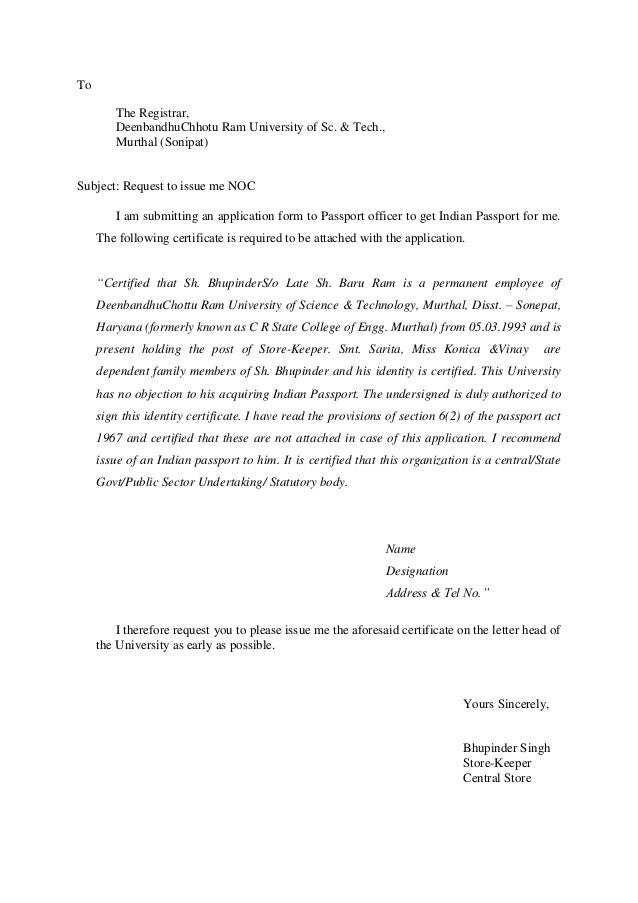 To

The Registrar,
DeenbandhuChhotu Ram University of Sc. & Tech.,
Murthal (Sonipat)

Subject: Request to issue me NOC

I am submitting an application form to Passport officer to get Indian Passport for me. The following certificate is required to be attached with the application.

"Certified that Sh. BhupinderS/o Late Sh. Baru Ram is a permanent employee of DeenbandhuChottu Ram University of Science & Technology, Murthal, Disst. – Sonepat, Haryana (formerly known as C R State College of Engg. Murthal) from 05.03.1993 and is present holding the post of Store-Keeper. Smt. Sarita, Miss Konica &Vinay are dependent family members of Sh. Bhupinder and his identity is certified. This University has no objection to his acquiring Indian Passport. The undersigned is duly authorized to sign this identity certificate. I have read the provisions of section 6(2) of the passport act 1967 and certified that these are not attached in case of this application. I recommend issue of an Indian passport to him. It is certified that this organization is a central/State Govt/Public Sector Undertaking/ Statutory body.

Name
Designation
Address & Tel No."

I therefore request you to please issue me the aforesaid certificate on the letter head of the University as early as possible.

Yours Sincerely,

Bhupinder Singh
Store-Keeper
Central Store